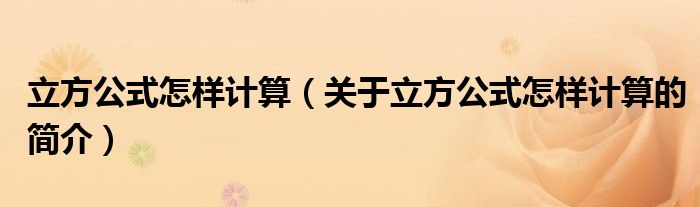 立方公式怎样计算（关于立方公式怎样计算的简介）